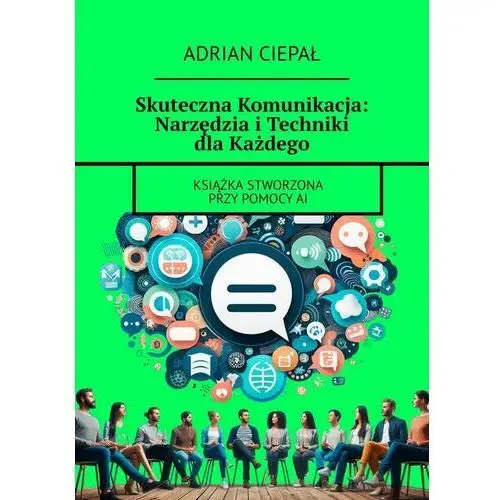 ADRIAN CIEPAŁ

Skuteczna Komunikacja: Narzędzia i Techniki dla Każdego

KSIĄŻKA STWORZONA PRZY POMOCY AI